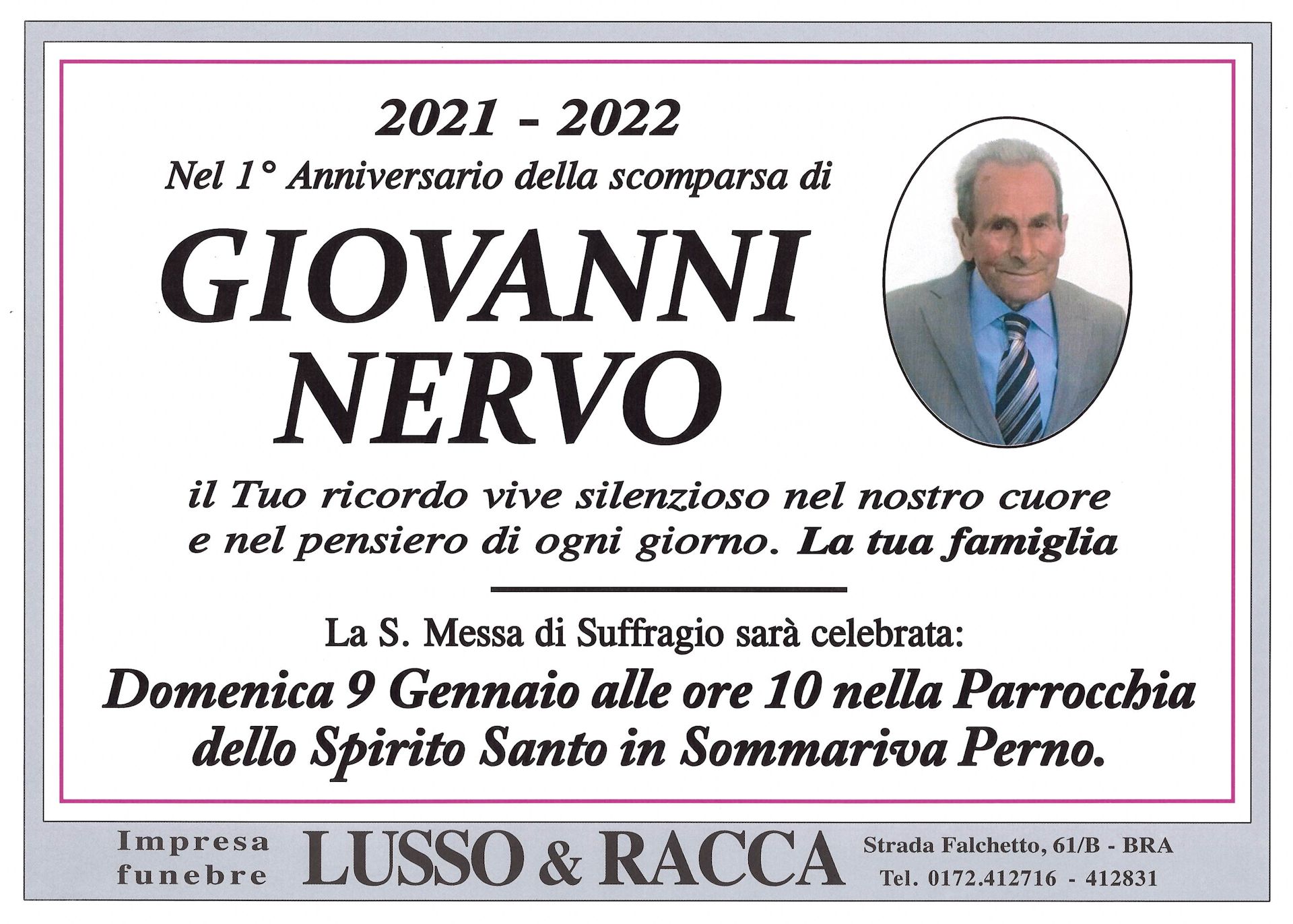 2021 - 2022

Nel 1° Anniversario della scomparsa di

GIOVANNI NERVO

il Tuo ricordo vive silenzioso nel nostro cuore e nel pensiero di ogni giorno. La tua famiglia

La S. Messa di Suffragio sarà celebrata:

Domenica 9 Gennaio alle ore 10 nella Parrocchia dello Spirito Santo in Sommariva Perno.

Impresa funebre LUSSO & RACCA Strada Falchetto, 61/B - BRA Tel. 0172.412716 - 412831